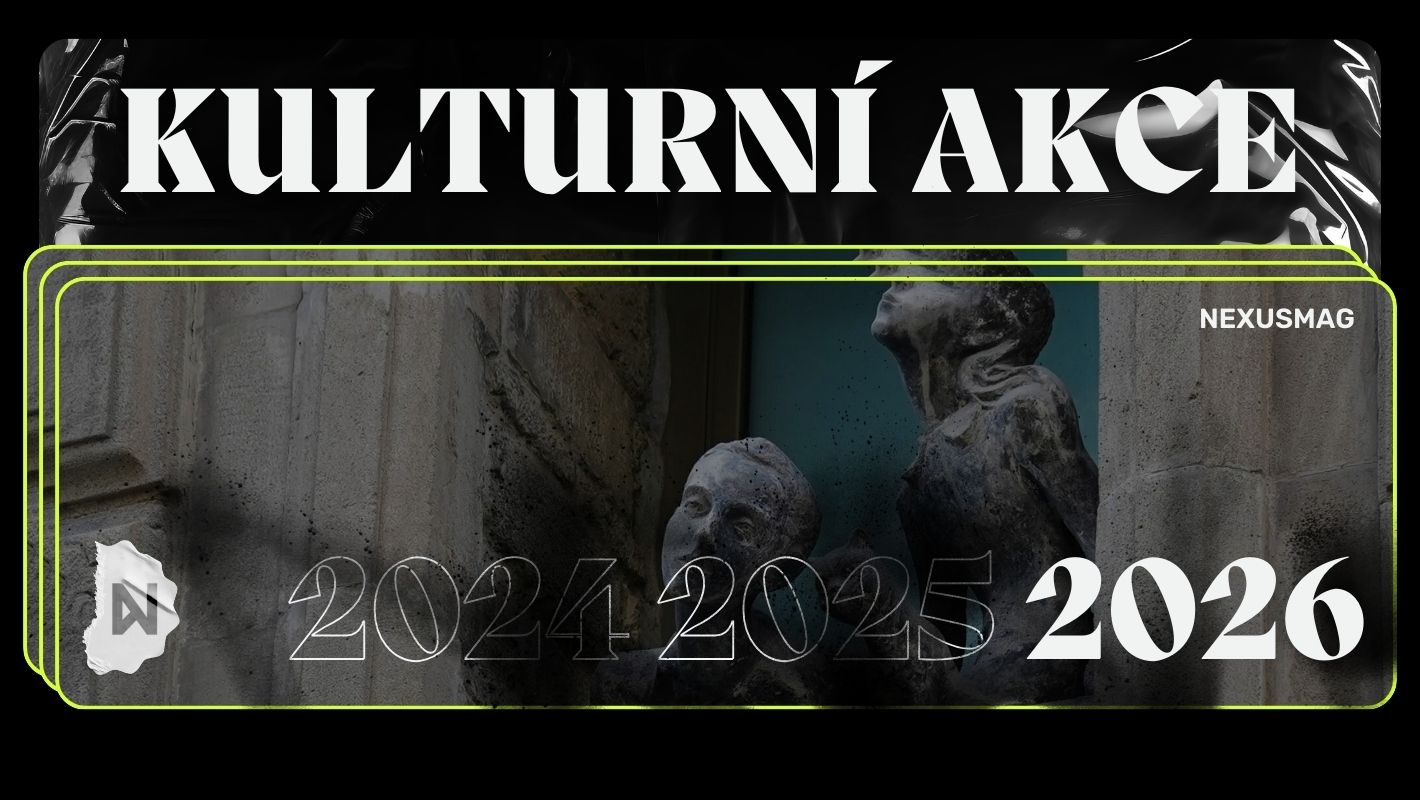 KULTURNÍ AKCE

NEXUSMAG

2024 2025 2026